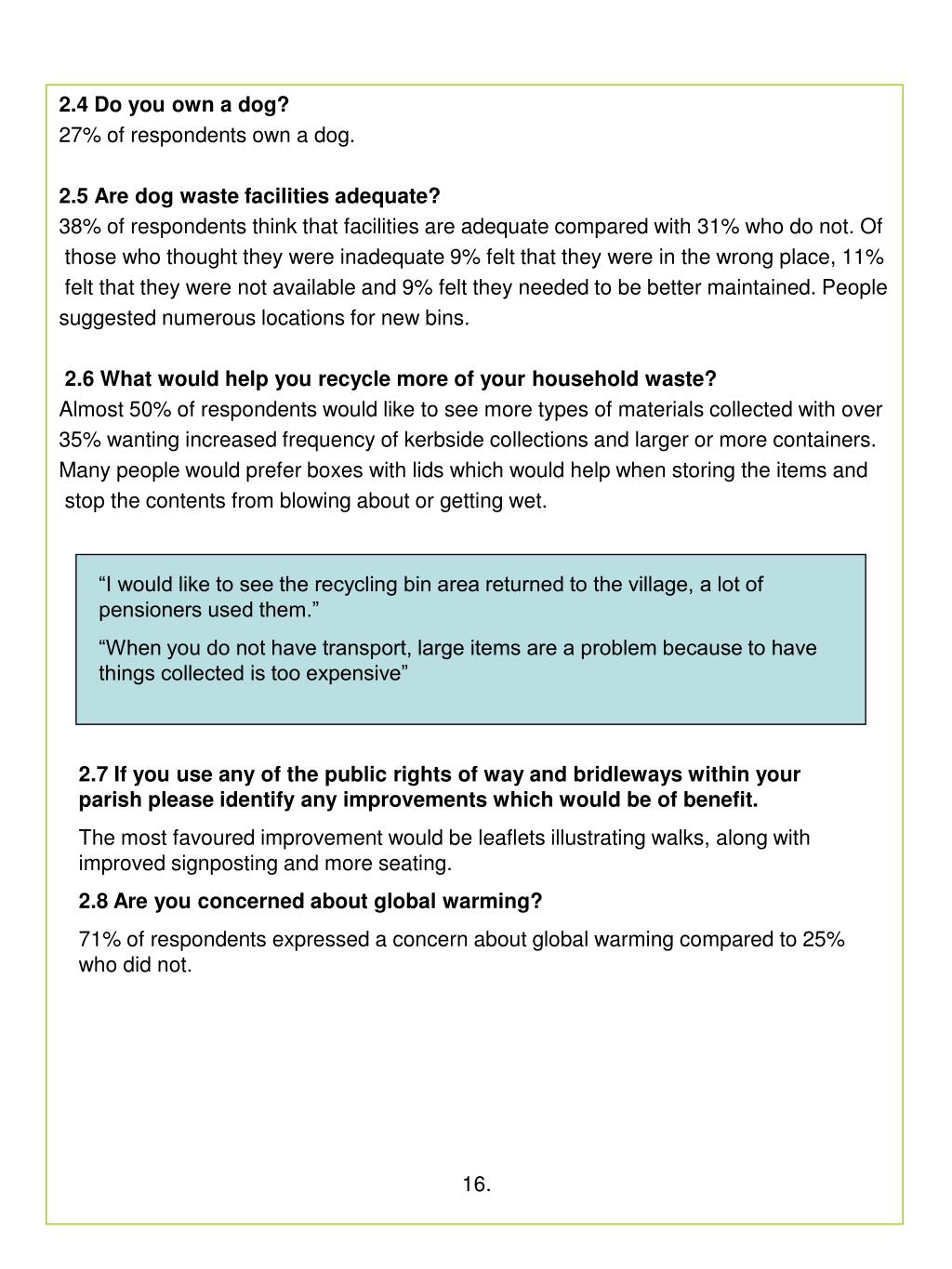 2.4 Do you own a dog?
27% of respondents own a dog.

2.5 Are dog waste facilities adequate?
38% of respondents think that facilities are adequate compared with 31% who do not. Of those who thought they were inadequate 9% felt that they were in the wrong place, 11% felt that they were not available and 9% felt they needed to be better maintained. People suggested numerous locations for new bins.

2.6 What would help you recycle more of your household waste?
Almost 50% of respondents would like to see more types of materials collected with over 35% wanting increased frequency of kerbside collections and larger or more containers. Many people would prefer boxes with lids which would help when storing the items and stop the contents from blowing about or getting wet.

“I would like to see the recycling bin area returned to the village, a lot of pensioners used them.”

“When you do not have transport, large items are a problem because to have things collected is too expensive”

2.7 If you use any of the public rights of way and bridleways within your parish please identify any improvements which would be of benefit.

The most favoured improvement would be leaflets illustrating walks, along with improved signposting and more seating.

2.8 Are you concerned about global warming?

71% of respondents expressed a concern about global warming compared to 25% who did not.

16.